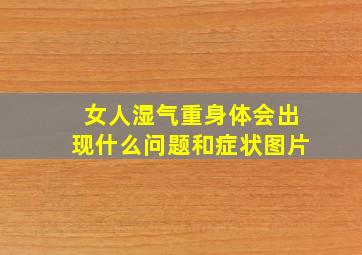 女人湿气重身体会出现什么问题和症状图片